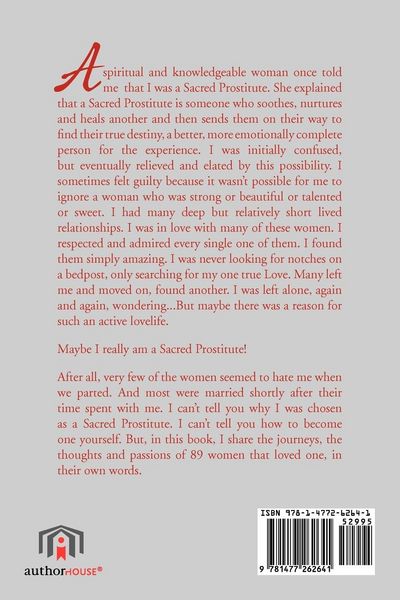 A spiritual and knowledgeable woman once told me that I was a Sacred Prostitute. She explained that a Sacred Prostitute is someone who soothes, nurtures and heals another and then sends them on their way to find their true destiny, a better, more emotionally complete person for the experience. I was initially confused, but eventually relieved and elated by this possibility. I sometimes felt guilty because it wasn't possible for me to ignore a woman who was strong or beautiful or talented or sweet. I had many deep but relatively short lived relationships. I was in love with many of these women. I respected and admired every single one of them. I found them simply amazing. I was never looking for notches on a bedpost, only searching for my one true Love. Many left me and moved on, found another. I was left alone, again and again, wondering...But maybe there was a reason for such an active lovelife.

Maybe I really am a Sacred Prostitute!

After all, very few of the women seemed to hate me when we parted. And most were married shortly after their time spent with me. I can't tell you why I was chosen as a Sacred Prostitute. I can't tell you how to become one yourself. But, in this book, I share the journeys, the thoughts and passions of 89 women that loved one, in their own words.

authorHOUSE®

ISBN 978-1-4772-6264-1
52995
9 781477 262641